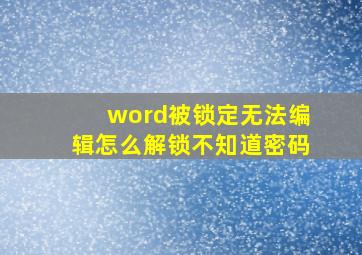 word被锁定无法编辑怎么解锁不知道密码